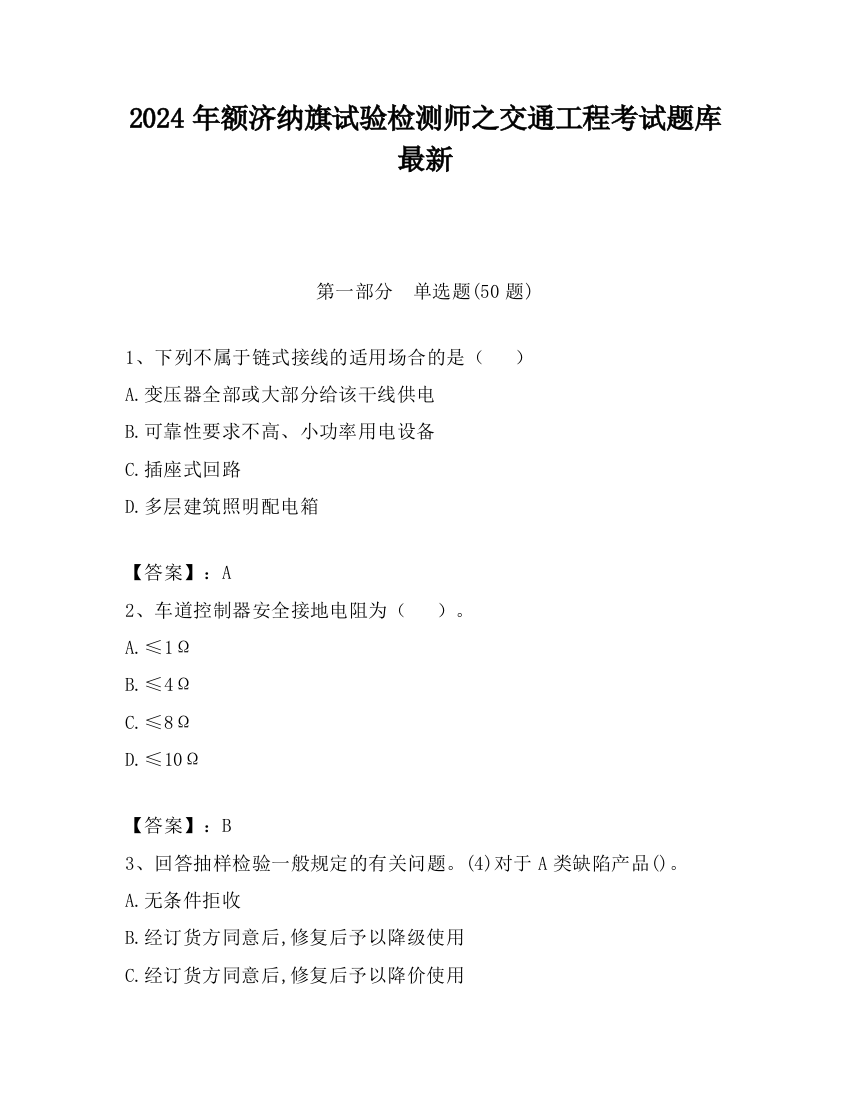 2024 年额济纳旗试验检测师之交通工程考试题库最新

第一部分　单选题(50 题)

1、下列不属于链式接线的适用场合的是（　　）

A.变压器全部或大部分给该干线供电

B.可靠性要求不高、小功率用电设备

C.插座式回路

D.多层建筑照明配电箱

【答案】：A

2、车道控制器安全接地电阻为（　　）。

A.≤1Ω

B.≤4Ω

C.≤8Ω

D.≤10Ω

【答案】：B

3、回答抽样检验一般规定的有关问题。(4)对于 A 类缺陷产品()。

A.无条件拒收

B.经订货方同意后,修复后予以降级使用

C.经订货方同意后,修复后予以降价使用